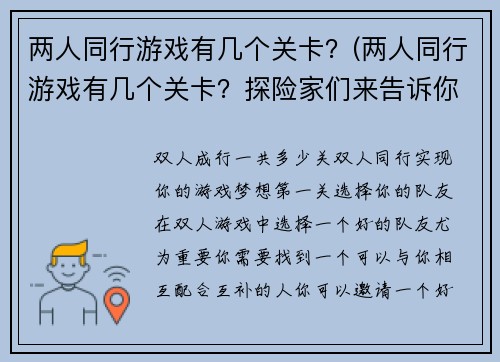 两人同行游戏有几个关卡？(两人同行游戏有几个关卡？探险家们来告诉你

双人成行一共多少关双人同行实现你的游戏梦想第一关选择你的队友在双人游戏中选择一个好的队友尤为重要你需要找到一个可以与你相互配合互补的人你可以邀请一个好